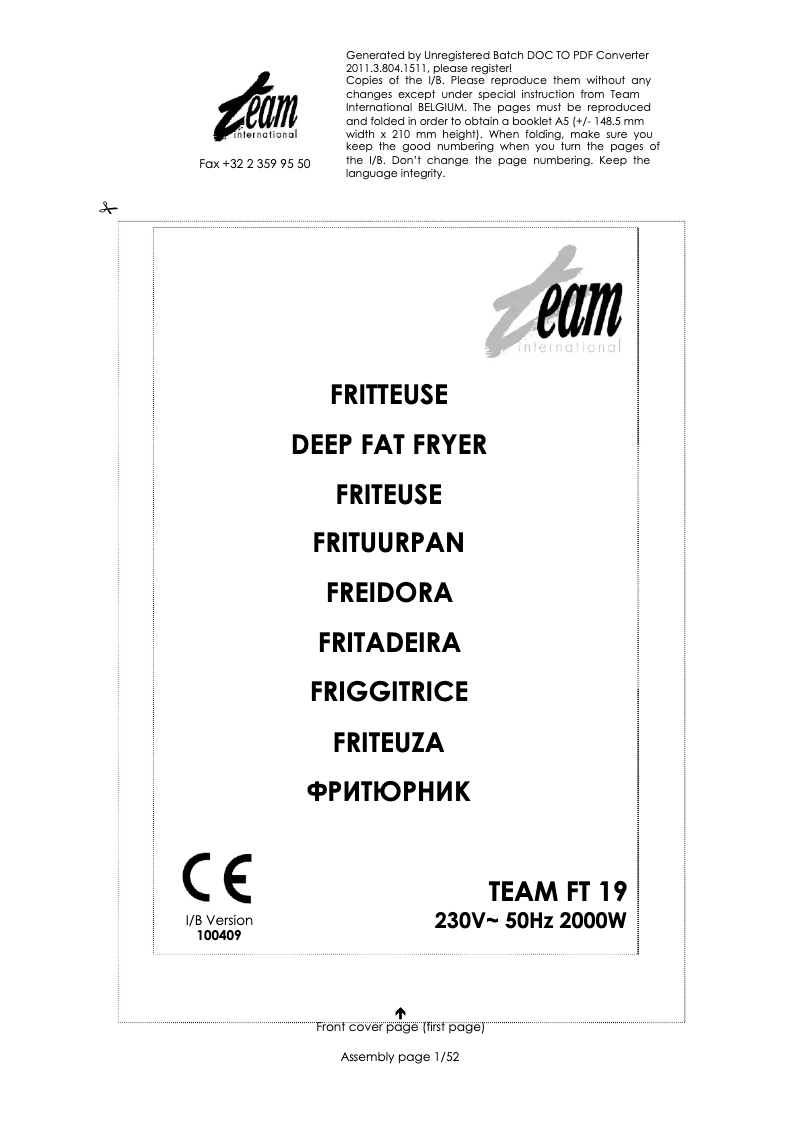 team
international

Fax +32 2 359 95 50

Generated by Unregistered Batch DOC TO PDF Converter 2011.3.804.1511, please register!
Copies of the I/B. Please reproduce them without any changes except under special instruction from Team International BELGIUM. The pages must be reproduced and folded in order to obtain a booklet A5 (+/- 148.5 mm width x 210 mm height). When folding, make sure you keep the good numbering when you turn the pages of the I/B. Don't change the page numbering. Keep the language integrity.

team
international

FRITTEUSE
DEEP FAT FRYER
FRITEUSE
FRITUURPAN
FREIDORA
FRITADEIRA
FRIGGITRICE
FRITEUZA
ФРИТЮРНИК

CE

I/B Version
100409

TEAM FT 19
230V~ 50Hz 2000W

Front cover page (first page)

Assembly page 1/52